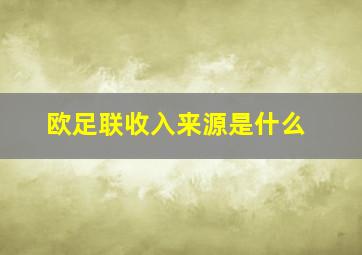 欧足联收入来源是什么